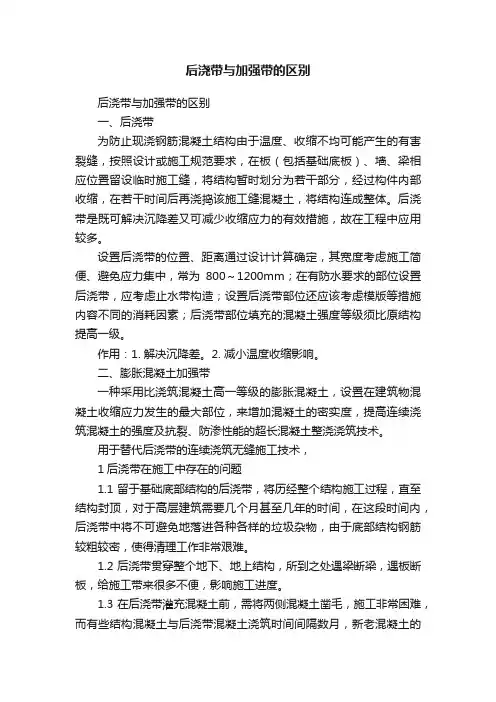 后浇带与加强带的区别

后浇带与加强带的区别

一、后浇带

为防止现浇钢筋混凝土结构由于温度、收缩不均可能产生的有害裂缝，按照设计或施工规范要求，在板（包括基础底板）、墙、梁相应位置留设临时施工缝，将结构暂时划分为若干部分，经过构件内部收缩，在若干时间后再浇捣该施工缝混凝土，将结构连成整体。后浇带是既可解决沉降差又可减少收缩应力的有效措施，故在工程中应用较多。

设置后浇带的位置、距离通过设计计算确定，其宽度考虑施工简便、避免应力集中，常为 800～1200mm；在有防水要求的部位设置后浇带，应考虑止水带构造；设置后浇带部位还应该考虑模版等措施内容不同的消耗因素；后浇带部位填充的混凝土强度等级须比原结构提高一级。

作用：1. 解决沉降差。2. 减小温度收缩影响。

二、膨胀混凝土加强带

一种采用比浇筑混凝土高一等级的膨胀混凝土，设置在建筑物混凝土收缩应力发生的最大部位，来增加混凝土的密实度，提高连续浇筑混凝土的强度及抗裂、防渗性能的超长混凝土整浇浇筑技术。

用于替代后浇带的连续浇筑无缝施工技术，

1 后浇带在施工中存在的问题

1.1 留于基础底部结构的后浇带，将历经整个结构施工过程，直至结构封顶，对于高层建筑需要几个月甚至几年的时间，在这段时间内，后浇带中将不可避免地落进各种各样的垃圾杂物，由于底部结构钢筋较粗较密，使得清理工作非常艰难。

1.2 后浇带贯穿整个地下、地上结构，所到之处遇梁断梁，遇板断板，给施工带来很多不便，影响施工进度。

1.3 在后浇带灌充混凝土前，需将两侧混凝土凿毛，施工非常困难，而有些结构混凝土与后浇带混凝土浇筑时间间隔数月，新老混凝土的